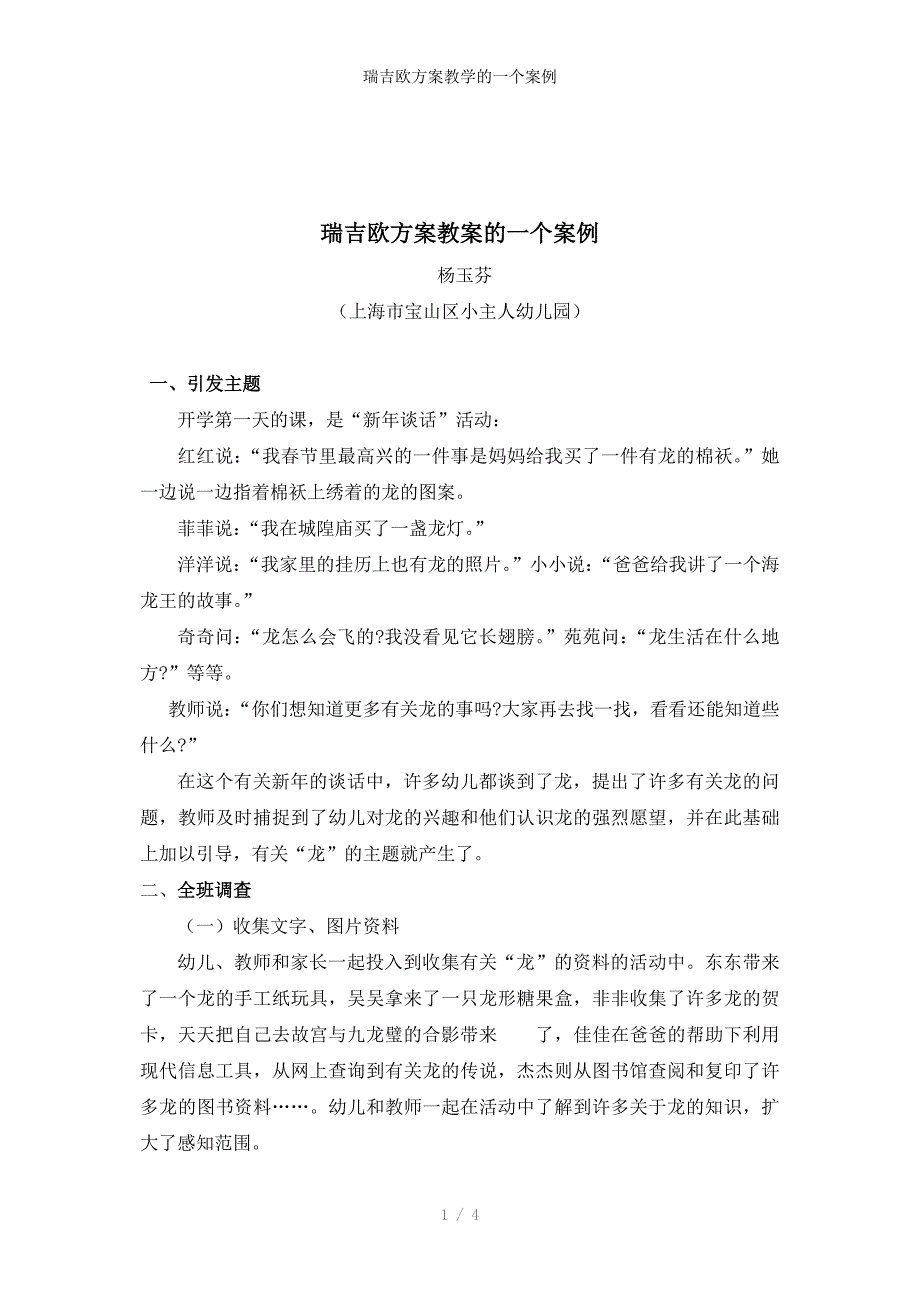 瑞吉欧方案教学的一个案例

瑞吉欧方案教案的一个案例

杨玉芬

（上海市宝山区小主人幼儿园）

一、引发主题

开学第一天的课，是“新年谈话”活动：

红红说：“我春节里最高兴的一件事是妈妈给我买了一件有龙的棉袄。”她一边说一边指着棉袄上绣着的龙的图案。

菲菲说：“我在城隍庙买了一盏龙灯。”

洋洋说：“我家里的挂历上也有龙的照片。”小小说：“爸爸给我讲了一个海龙王的故事。”

奇奇问：“龙怎么会飞的?我没看见它长翅膀。”苑苑问：“龙生活在什么地方?”等等。

教师说：“你们想知道更多有关龙的事吗?大家再去找一找，看看还能知道些什么?”

在这个有关新年的谈话中，许多幼儿都谈到了龙，提出了许多有关龙的问题，教师及时捕捉到了幼儿对龙的兴趣和他们认识龙的强烈愿望，并在此基础上加以引导，有关“龙”的主题就产生了。

二、全班调查

（一）收集文字、图片资料

幼儿、教师和家长一起投入到收集有关“龙”的资料的活动中。东东带来了一个龙的手工纸玩具，吴吴拿来了一只龙形糖果盒，非非收集了许多龙的贺卡，天天把自己去故宫与九龙壁的合影带来 了，佳佳在爸爸的帮助下利用现代信息工具，从网上查询到有关龙的传说，杰杰则从图书馆查阅和复印了许多龙的图书资料……。幼儿和教师一起在活动中了解到许多关于龙的知识，扩大了感知范围。

1 / 4